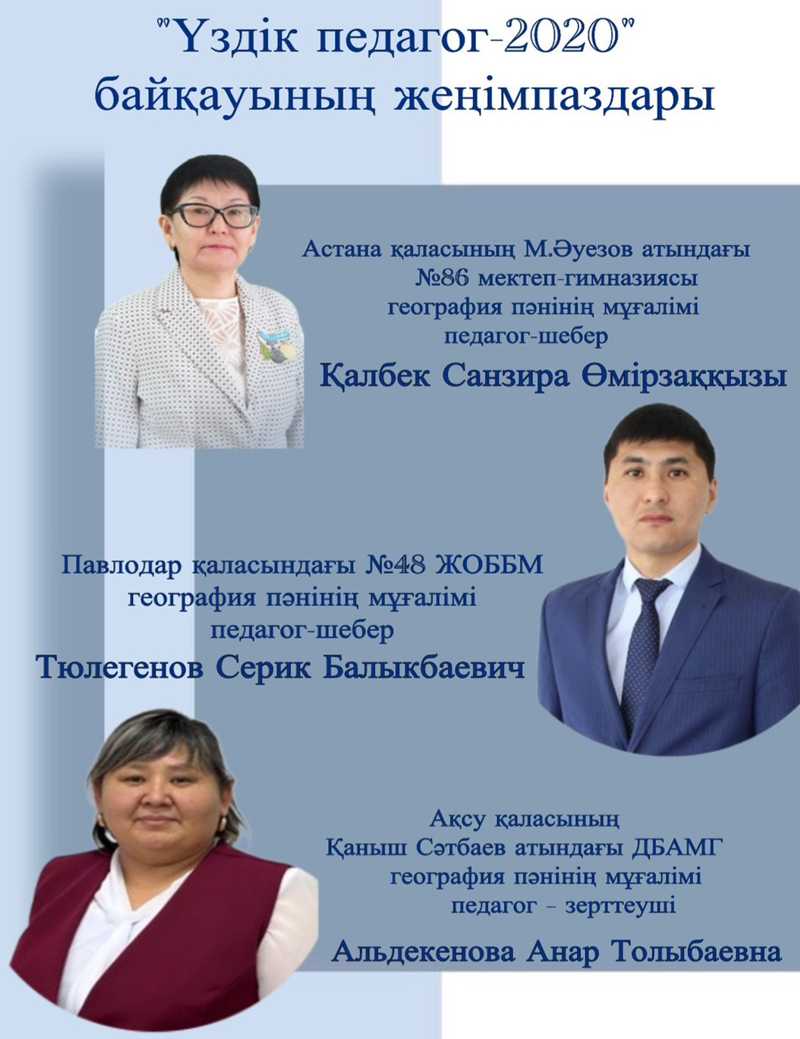 "Үздік педагог-2020"
байқауының жеңімпаздары

Астана қаласының М.Әуезов атындағы
№86 мектеп-гимназиясы
география пәнінің мұғалімі
педагог-шебер

Қалбек Санзира Өмірзаққызы

Павлодар қаласындағы №48 ЖОББМ
география пәнінің мұғалімі
педагог-шебер

Тюлегенов Серик Балыкбаевич

Ақсу қаласының
Қаныш Сәтбаев атындағы ДБАМГ
география пәнінің мұғалімі
педагог - зерттеуші

Альдекенова Анар Толыбаевна